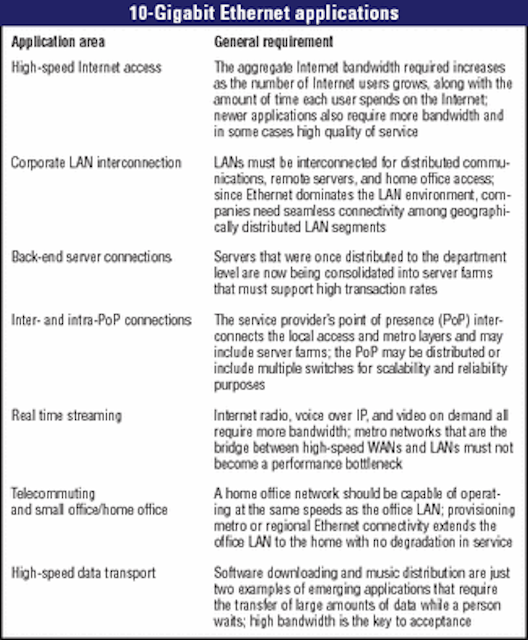 10-Gigabit Ethernet applications

| Application area | General requirement |
|---|---|
| High-speed Internet access | The aggregate Internet bandwidth required increases as the number of Internet users grows, along with the amount of time each user spends on the Internet; newer applications also require more bandwidth and in some cases high quality of service |
| Corporate LAN interconnection | LANs must be interconnected for distributed communications, remote servers, and home office access; since Ethernet dominates the LAN environment, companies need seamless connectivity among geographically distributed LAN segments |
| Back-end server connections | Servers that were once distributed to the department level are now being consolidated into server farms that must support high transaction rates |
| Inter- and intra-PoP connections | The service provider's point of presence (PoP) interconnects the local access and metro layers and may include server farms; the PoP may be distributed or include multiple switches for scalability and reliability purposes |
| Real time streaming | Internet radio, voice over IP, and video on demand all require more bandwidth; metro networks that are the bridge between high-speed WANs and LANs must not become a performance bottleneck |
| Telecommuting and small office/home office | A home office network should be capable of operating at the same speeds as the office LAN; provisioning metro or regional Ethernet connectivity extends the office LAN to the home with no degradation in service |
| High-speed data transport | Software downloading and music distribution are just two examples of emerging applications that require the transfer of large amounts of data while a person waits; high bandwidth is the key to acceptance |